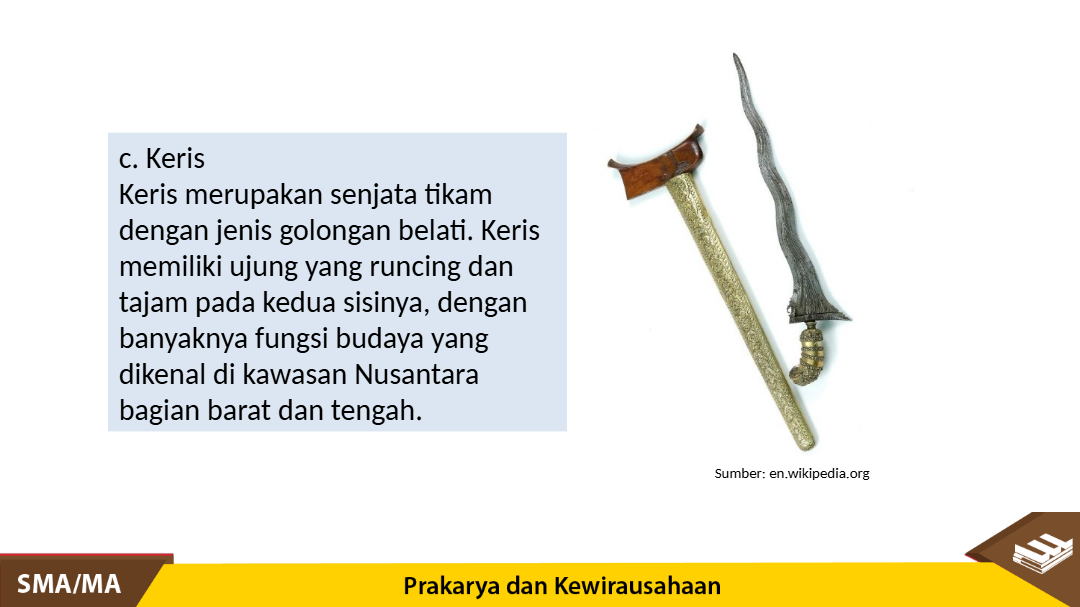 c. Keris

Keris merupakan senjata tikam dengan jenis golongan belati. Keris memiliki ujung yang runcing dan tajam pada kedua sisinya, dengan banyaknya fungsi budaya yang dikenal di kawasan Nusantara bagian barat dan tengah.

Sumber: en.wikipedia.org

SMA/MA

Prakarya dan Kewirausahaan